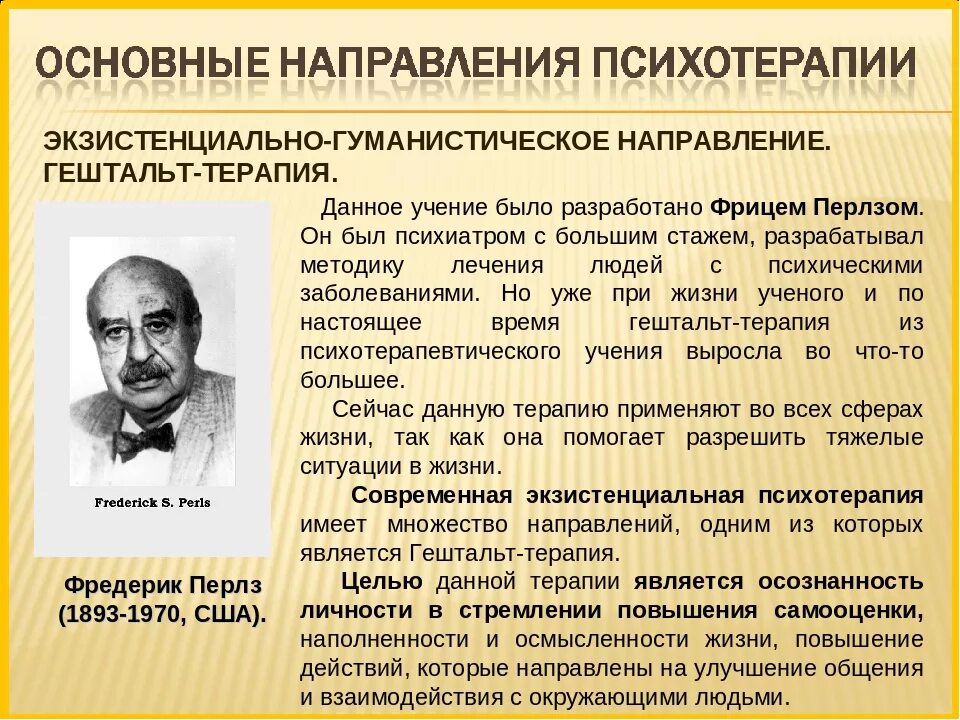 ОСНОВНЫЕ НАПРАВЛЕНИЯ ПСИХОТЕРАПИИ

ЭКЗИСТЕНЦИАЛЬНО-ГУМАНИСТИЧЕСКОЕ НАПРАВЛЕНИЕ. ГЕШТАЛЬТ-ТЕРАПИЯ.

Frederick S. Perls

Фредерик Перлз (1893-1970, США).

Данное учение было разработано Фрицем Перлзом. Он был психиатром с большим стажем, разрабатывал методику лечения людей с психическими заболеваниями. Но уже при жизни ученого и по настоящее время гештальт-терапия из психотерапевтического учения выросла во что-то большее.

Сейчас данную терапию применяют во всех сферах жизни, так как она помогает разрешить тяжелые ситуации в жизни.

Современная экзистенциальная психотерапия имеет множество направлений, одним из которых является Гештальт-терапия.

Целью данной терапии является осознанность личности в стремлении повышения самооценки, наполненности и осмысленности жизни, повышение действий, которые направлены на улучшение общения и взаимодействия с окружающими людьми.